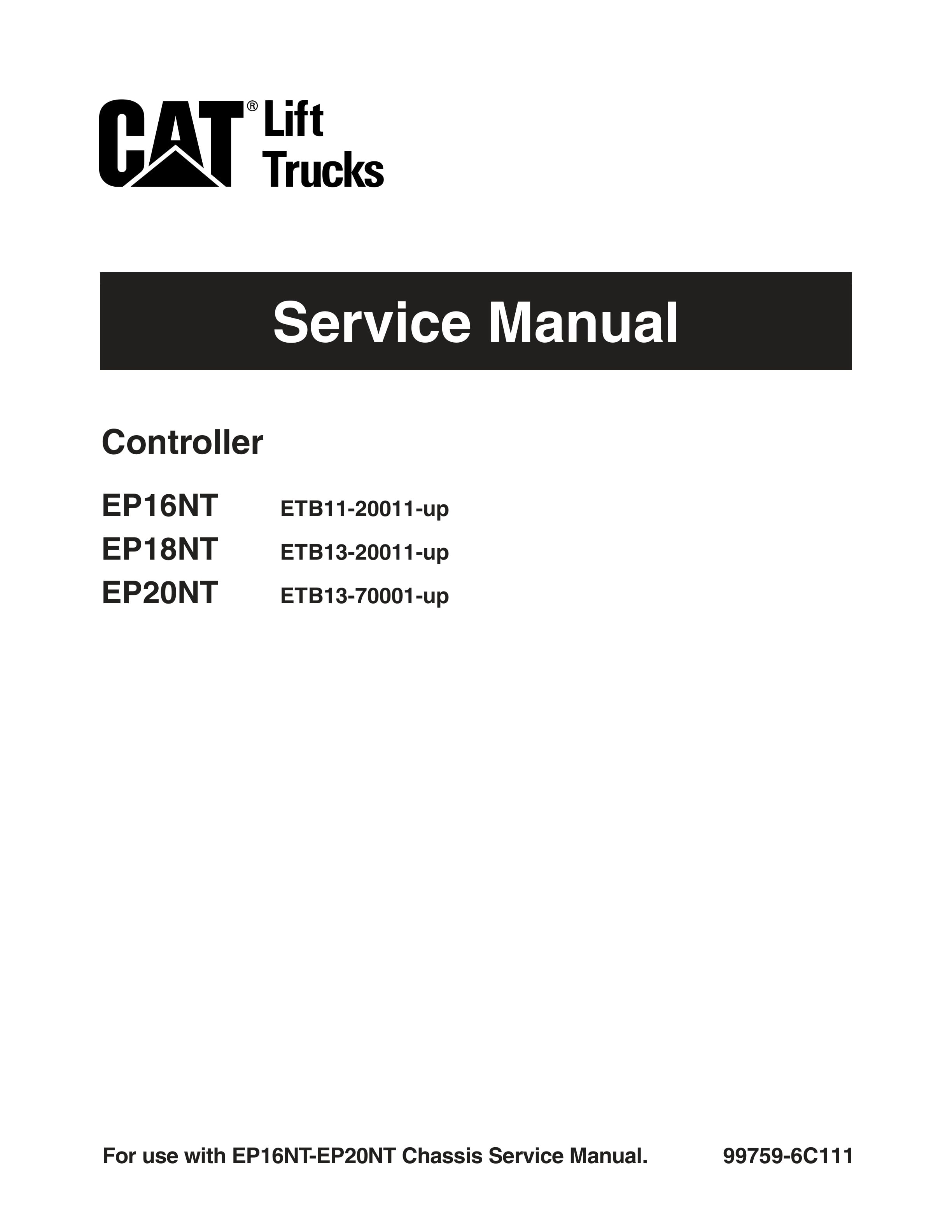 CAT® Lift Trucks

Service Manual

Controller

EP16NT ETB11-20011-up
EP18NT ETB13-20011-up
EP20NT ETB13-70001-up

For use with EP16NT-EP20NT Chassis Service Manual. 99759-6C111